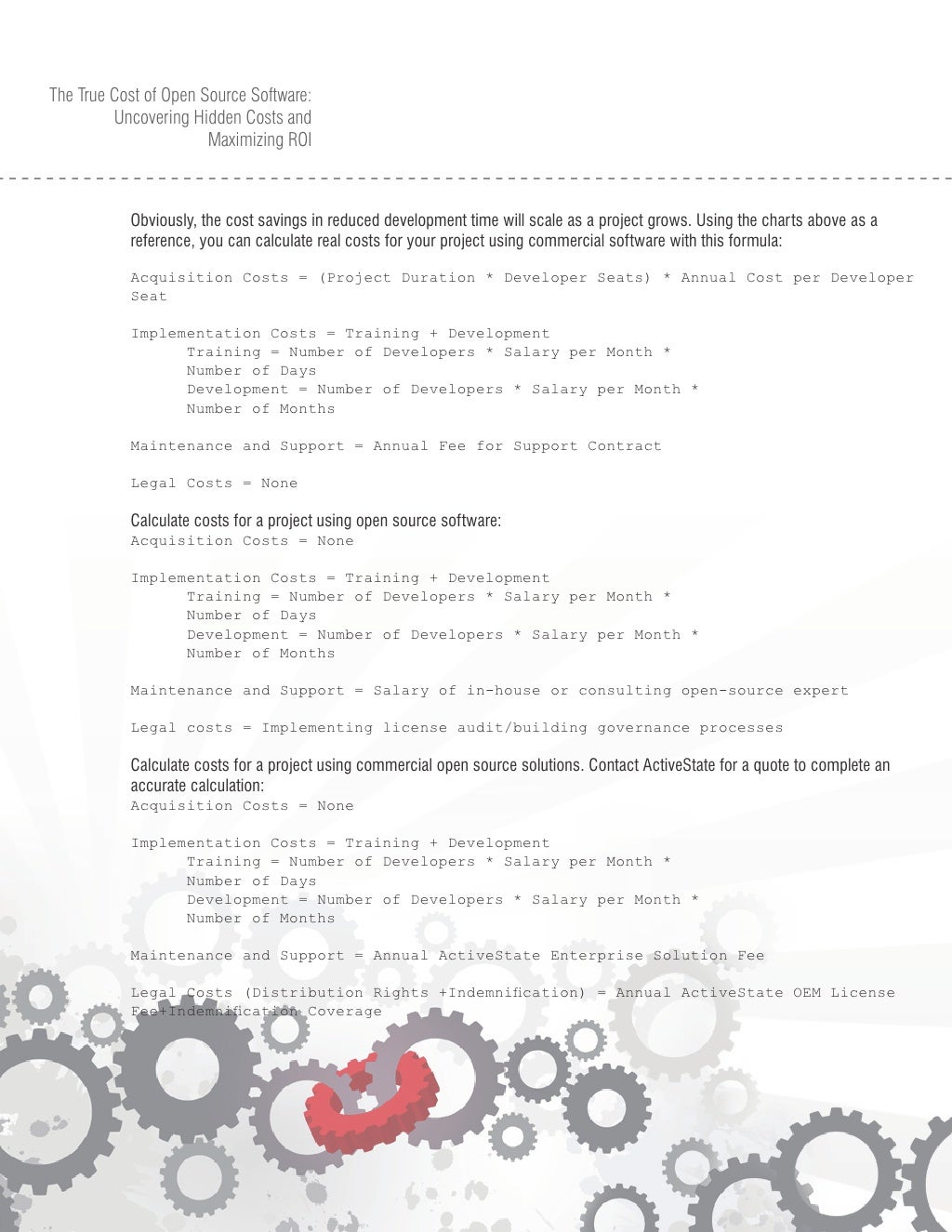 The True Cost of Open Source Software: Uncovering Hidden Costs and Maximizing ROI

Obviously, the cost savings in reduced development time will scale as a project grows. Using the charts above as a reference, you can calculate real costs for your project using commercial software with this formula:

Acquisition Costs = (Project Duration * Developer Seats) * Annual Cost per Developer Seat

Implementation Costs = Training + Development
Training = Number of Developers * Salary per Month * Number of Days
Development = Number of Developers * Salary per Month * Number of Months

Maintenance and Support = Annual Fee for Support Contract

Legal Costs = None

Calculate costs for a project using open source software:
Acquisition Costs = None

Implementation Costs = Training + Development
Training = Number of Developers * Salary per Month * Number of Days
Development = Number of Developers * Salary per Month * Number of Months

Maintenance and Support = Salary of in-house or consulting open-source expert

Legal costs = Implementing license audit/building governance processes

Calculate costs for a project using commercial open source solutions. Contact ActiveState for a quote to complete an accurate calculation:
Acquisition Costs = None

Implementation Costs = Training + Development
Training = Number of Developers * Salary per Month * Number of Days
Development = Number of Developers * Salary per Month * Number of Months

Maintenance and Support = Annual ActiveState Enterprise Solution Fee

Legal Costs (Distribution Rights +Indemnification) = Annual ActiveState OEM License Fee+Indemnification Coverage